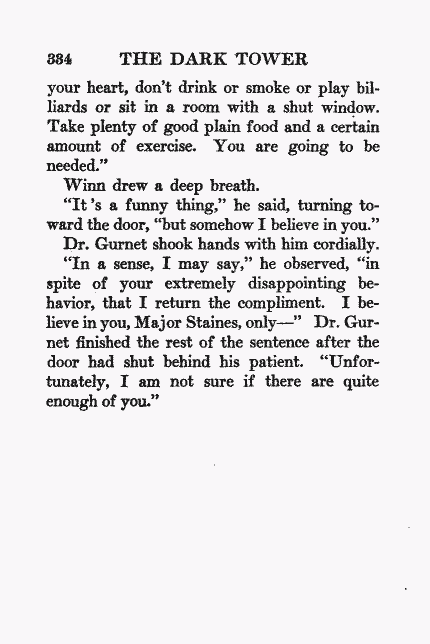 334 THE DARK TOWER

your heart, don't drink or smoke or play billiards or sit in a room with a shut window. Take plenty of good plain food and a certain amount of exercise. You are going to be needed."

Winn drew a deep breath.

"It's a funny thing," he said, turning toward the door, "but somehow I believe in you."

Dr. Gurnet shook hands with him cordially.

"In a sense, I may say," he observed, "in spite of your extremely disappointing behavior, that I return the compliment. I believe in you, Major Staines, only—" Dr. Gurnet finished the rest of the sentence after the door had shut behind his patient. "Unfortunately, I am not sure if there are quite enough of you."